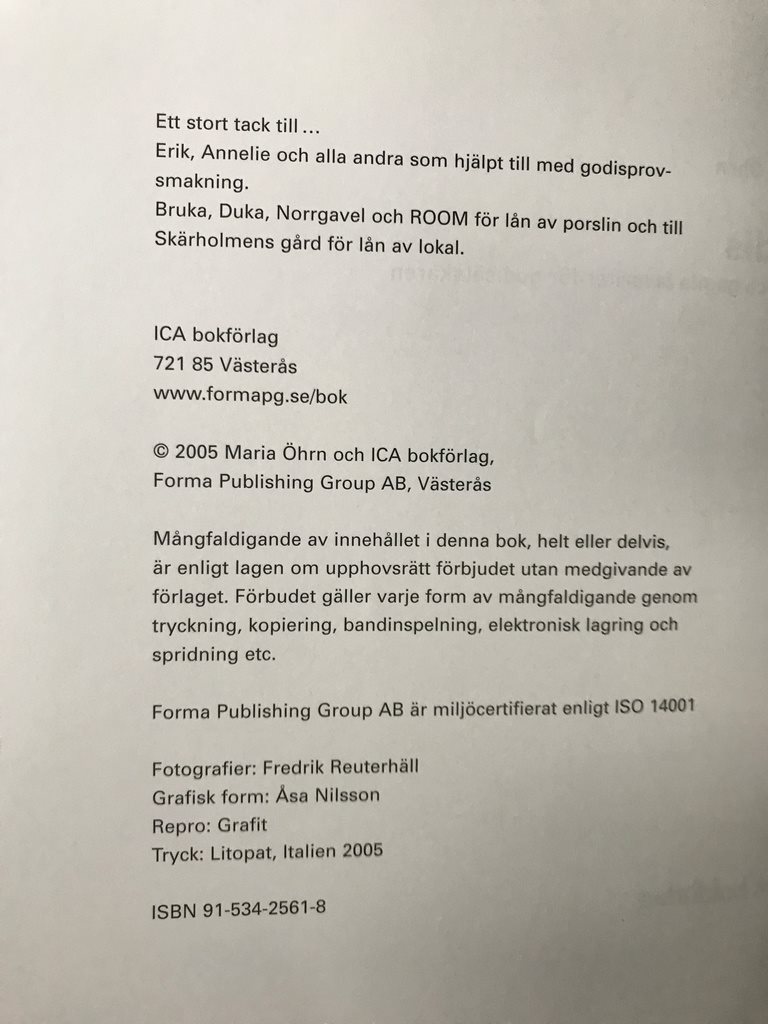 Ett stort tack till ...
Erik, Annelie och alla andra som hjälpt till med godisprovsmakning.
Bruka, Duka, Norrgavel och ROOM för lån av porslin och till Skärholmens gård för lån av lokal.

ICA bokförlag
721 85 Västerås
www.formapg.se/bok

© 2005 Maria Öhrn och ICA bokförlag,
Forma Publishing Group AB, Västerås

Mångfaldigande av innehållet i denna bok, helt eller delvis, är enligt lagen om upphovsrätt förbjudet utan medgivande av förlaget. Förbudet gäller varje form av mångfaldigande genom tryckning, kopiering, bandinspelning, elektronisk lagring och spridning etc.

Forma Publishing Group AB är miljöcertifierat enligt ISO 14001

Fotografier: Fredrik Reuterhäll
Grafisk form: Åsa Nilsson
Repro: Grafit
Tryck: Litopat, Italien 2005

ISBN 91-534-2561-8